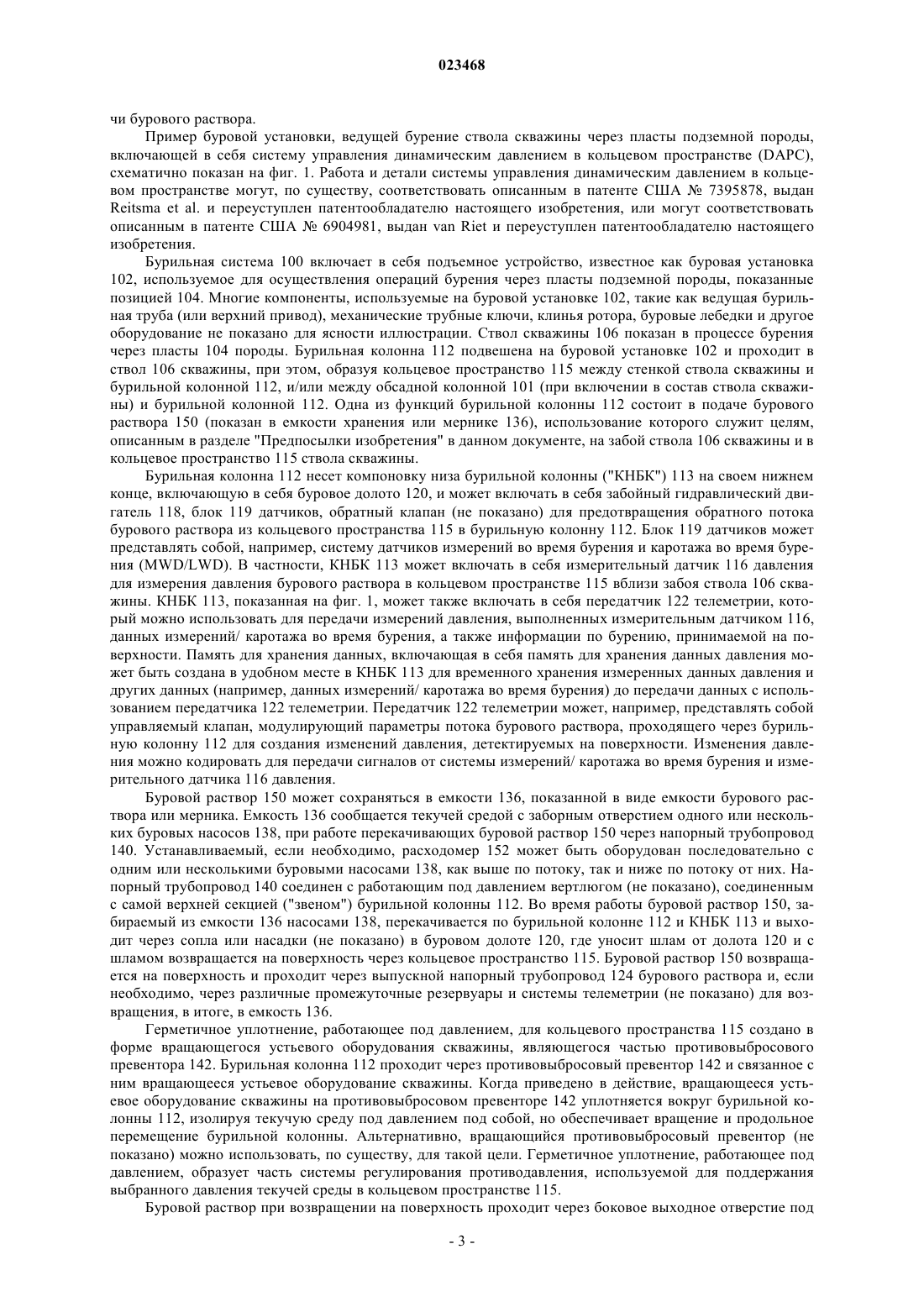 023468

чи бурового раствора.

Пример буровой установки, ведущей бурение ствола скважины через пласты подземной породы, включающей в себя систему управления динамическим давлением в кольцевом пространстве (DAPC), схематично показан на фиг. 1. Работа и детали системы управления динамическим давлением в кольцевом пространстве могут, по существу, соответствовать описанным в патенте США № 7395878, выдан Reitsma et al. и переуступлен патентообладателю настоящего изобретения, или могут соответствовать описанным в патенте США № 6904981, выдан van Riet и переуступлен патентообладателю настоящего изобретения.

Бурильная система 100 включает в себя подъемное устройство, известное как буровая установка 102, используемое для осуществления операций бурения через пласты подземной породы, показанные позицией 104. Многие компоненты, используемые на буровой установке 102, такие как ведущая бурильная труба (или верхний привод), механические трубные ключи, клинья ротора, буровые лебедки и другое оборудование не показано для ясности иллюстрации. Ствол скважины 106 показан в процессе бурения через пласты 104 породы. Бурильная колонна 112 подвешена на буровой установке 102 и проходит в ствол 106 скважины, при этом, образуя кольцевое пространство 115 между стенкой ствола скважины и бурильной колонной 112, и/или между обсадной колонной 101 (при включении в состав ствола скважины) и бурильной колонной 112. Одна из функций бурильной колонны 112 состоит в подаче бурового раствора 150 (показан в емкости хранения или мернике 136), использование которого служит целям, описанным в разделе "Предпосылки изобретения" в данном документе, на забой ствола 106 скважины и в кольцевое пространство 115 ствола скважины.

Бурильная колонна 112 несет компоновку низа бурильной колонны ("КНБК") 113 на своем нижнем конце, включающую в себя буровое долото 120, и может включать в себя забойный гидравлический двигатель 118, блок 119 датчиков, обратный клапан (не показано) для предотвращения обратного потока бурового раствора из кольцевого пространства 115 в бурильную колонну 112. Блок 119 датчиков может представлять собой, например, систему датчиков измерений во время бурения и каротажа во время бурения (MWD/LWD). В частности, КНБК 113 может включать в себя измерительный датчик 116 давления для измерения давления бурового раствора в кольцевом пространстве 115 вблизи забоя ствола 106 скважины. КНБК 113, показанная на фиг. 1, может также включать в себя передатчик 122 телеметрии, который можно использовать для передачи измерений давления, выполненных измерительным датчиком 116, данных измерений/ каротажа во время бурения, а также информации по бурению, принимаемой на поверхности. Память для хранения данных, включающая в себя память для хранения данных давления может быть создана в удобном месте в КНБК 113 для временного хранения измеренных данных давления и других данных (например, данных измерений/ каротажа во время бурения) до передачи данных с использованием передатчика 122 телеметрии. Передатчик 122 телеметрии может, например, представлять собой управляемый клапан, модулирующий параметры потока бурового раствора, проходящего через бурильную колонну 112 для создания изменений давления, детектируемых на поверхности. Изменения давления можно кодировать для передачи сигналов от системы измерений/ каротажа во время бурения и измерительного датчика 116 давления.

Буровой раствор 150 может сохраняться в емкости 136, показанной в виде емкости бурового раствора или мерника. Емкость 136 сообщается текучей средой с заборным отверстием одного или нескольких буровых насосов 138, при работе перекачивающих буровой раствор 150 через напорный трубопровод 140. Устанавливаемый, если необходимо, расходомер 152 может быть оборудован последовательно с одним или несколькими буровыми насосами 138, как выше по потоку, так и ниже по потоку от них. Напорный трубопровод 140 соединен с работающим под давлением вертлюгом (не показано), соединенным с самой верхней секцией ("звеном") бурильной колонны 112. Во время работы буровой раствор 150, забираемый из емкости 136 насосами 138, перекачивается по бурильной колонне 112 и КНБК 113 и выходит через сопла или насадки (не показано) в буровом долоте 120, где уносит шлам от долота 120 и с шламом возвращается на поверхность через кольцевое пространство 115. Буровой раствор 150 возвращается на поверхность и проходит через выпускной напорный трубопровод 124 бурового раствора и, если необходимо, через различные промежуточные резервуары и системы телеметрии (не показано) для возвращения, в итоге, в емкость 136.

Герметичное уплотнение, работающее под давлением, для кольцевого пространства 115 создано в форме вращающегося устьевого оборудования скважины, являющегося частью противовыбросового превентора 142. Бурильная колонна 112 проходит через противовыбросовый превентор 142 и связанное с ним вращающееся устьевое оборудование скважины. Когда приведено в действие, вращающееся устьевое оборудование скважины на противовыбросовом превенторе 142 уплотняется вокруг бурильной колонны 112, изолируя текучую среду под давлением под собой, но обеспечивает вращение и продольное перемещение бурильной колонны. Альтернативно, вращающийся противовыбросовый превентор (не показано) можно использовать, по существу, для такой цели. Герметичное уплотнение, работающее под давлением, образует часть системы регулирования противодавления, используемой для поддержания выбранного давления текучей среды в кольцевом пространстве 115.

Буровой раствор при возвращении на поверхность проходит через боковое выходное отверстие под

- 3 -